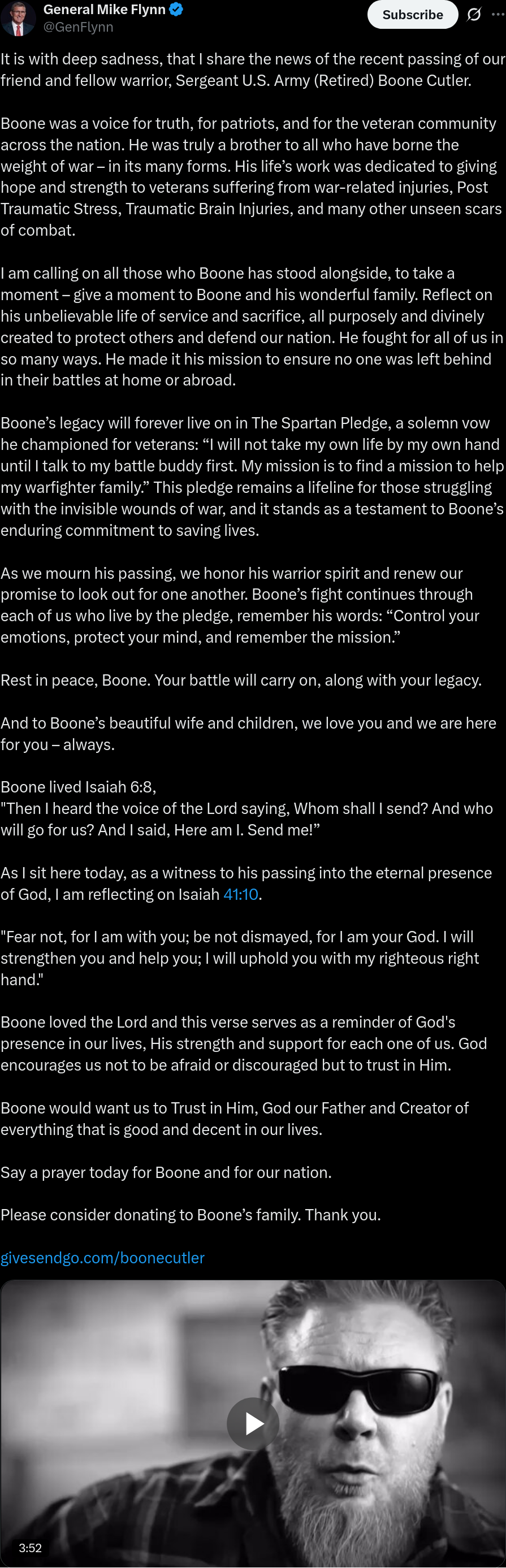 General Mike Flynn
@GenFlynn

Subscribe

It is with deep sadness, that I share the news of the recent passing of our friend and fellow warrior, Sergeant U.S. Army (Retired) Boone Cutler.

Boone was a voice for truth, for patriots, and for the veteran community across the nation. He was truly a brother to all who have borne the weight of war – in its many forms. His life's work was dedicated to giving hope and strength to veterans suffering from war-related injuries, Post Traumatic Stress, Traumatic Brain Injuries, and many other unseen scars of combat.

I am calling on all those who Boone has stood alongside, to take a moment – give a moment to Boone and his wonderful family. Reflect on his unbelievable life of service and sacrifice, all purposely and divinely created to protect others and defend our nation. He fought for all of us in so many ways. He made it his mission to ensure no one was left behind in their battles at home or abroad.

Boone's legacy will forever live on in The Spartan Pledge, a solemn vow he championed for veterans: "I will not take my own life by my own hand until I talk to my battle buddy first. My mission is to find a mission to help my warfighter family." This pledge remains a lifeline for those struggling with the invisible wounds of war, and it stands as a testament to Boone's enduring commitment to saving lives.

As we mourn his passing, we honor his warrior spirit and renew our promise to look out for one another. Boone's fight continues through each of us who live by the pledge, remember his words: "Control your emotions, protect your mind, and remember the mission."

Rest in peace, Boone. Your battle will carry on, along with your legacy.

And to Boone's beautiful wife and children, we love you and we are here for you – always.

Boone lived Isaiah 6:8,
"Then I heard the voice of the Lord saying, Whom shall I send? And who will go for us? And I said, Here am I. Send me!"

As I sit here today, as a witness to his passing into the eternal presence of God, I am reflecting on Isaiah 41:10.

"Fear not, for I am with you; be not dismayed, for I am your God. I will strengthen you and help you; I will uphold you with my righteous right hand."

Boone loved the Lord and this verse serves as a reminder of God's presence in our lives, His strength and support for each one of us. God encourages us not to be afraid or discouraged but to trust in Him.

Boone would want us to Trust in Him, God our Father and Creator of everything that is good and decent in our lives.

Say a prayer today for Boone and for our nation.

Please consider donating to Boone's family. Thank you.

givesendgo.com/boonecutler

3:52